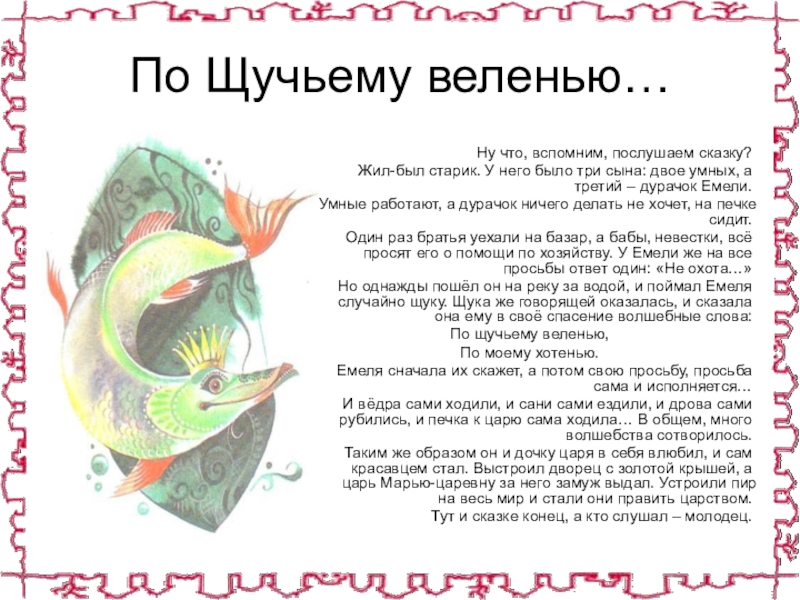 По Щучьему веленью…

Ну что, вспомним, послушаем сказку?

Жил-был старик. У него было три сына: двое умных, а третий – дурачок Емели.

Умные работают, а дурачок ничего делать не хочет, на печке сидит.

Один раз братья уехали на базар, а бабы, невестки, всё просят его о помощи по хозяйству. У Емели же на все просьбы ответ один: «Не охота…»

Но однажды пошёл он на реку за водой, и поймал Емеля случайно щуку. Щука же говорящей оказалась, и сказала она ему в своё спасение волшебные слова:

По щучьему веленью,

По моему хотенью.

Емеля сначала их скажет, а потом свою просьбу, просьба сама и исполняется…

И вёдра сами ходили, и сани сами ездили, и дрова сами рубились, и печка к царю сама ходила… В общем, много волшебства сотворилось.

Таким же образом он и дочку царя в себя влюбил, и сам красавцем стал. Выстроил дворец с золотой крышей, а царь Марью-царевну за него замуж выдал. Устроили пир на весь мир и стали они править царством.

Тут и сказке конец, а кто слушал – молодец.